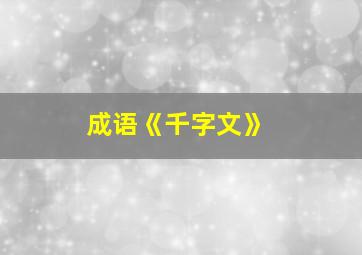 成语《千字文》